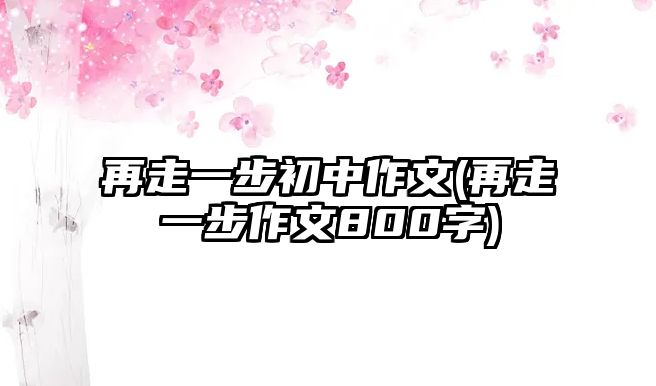 再走一步初中作文(再走一步作文800字)